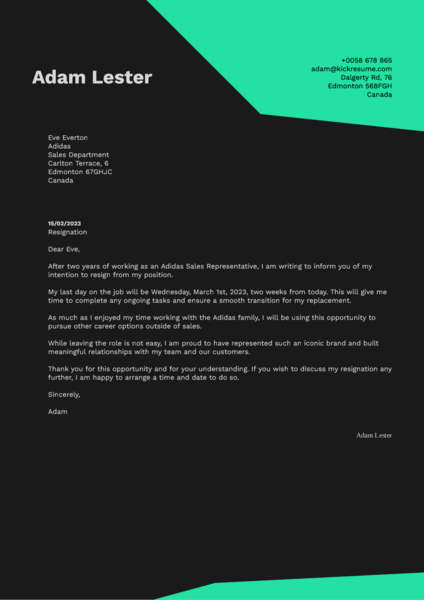 Adam Lester

+0058 678 865
adam@kickresume.com
Dalgerty Rd, 76
Edmonton 568FGH
Canada

Eve Everton
Adidas
Sales Department
Carlton Terrace, 6
Edmonton 67GHJC
Canada

15/02/2023
Resignation

Dear Eve,

After two years of working as an Adidas Sales Representative, I am writing to inform you of my intention to resign from my position.

My last day on the job will be Wednesday, March 1st, 2023, two weeks from today. This will give me time to complete any ongoing tasks and ensure a smooth transition for my replacement.

As much as I enjoyed my time working with the Adidas family, I will be using this opportunity to pursue other career options outside of sales.

While leaving the role is not easy, I am proud to have represented such an iconic brand and built meaningful relationships with my team and our customers.

Thank you for this opportunity and for your understanding. If you wish to discuss my resignation any further, I am happy to arrange a time and date to do so.

Sincerely,

Adam

Adam Lester